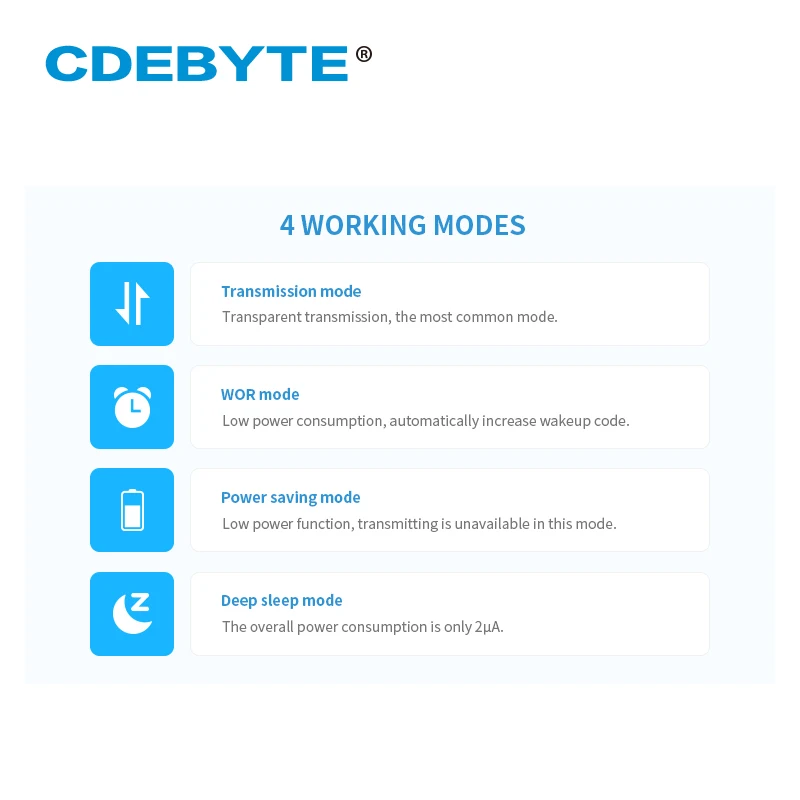 CDEBYTE®

4 WORKING MODES

Transmission mode
Transparent transmission, the most common mode.

WOR mode
Low power consumption, automatically increase wakeup code.

Power saving mode
Low power function, transmitting is unavailable in this mode.

Deep sleep mode
The overall power consumption is only 2μA.